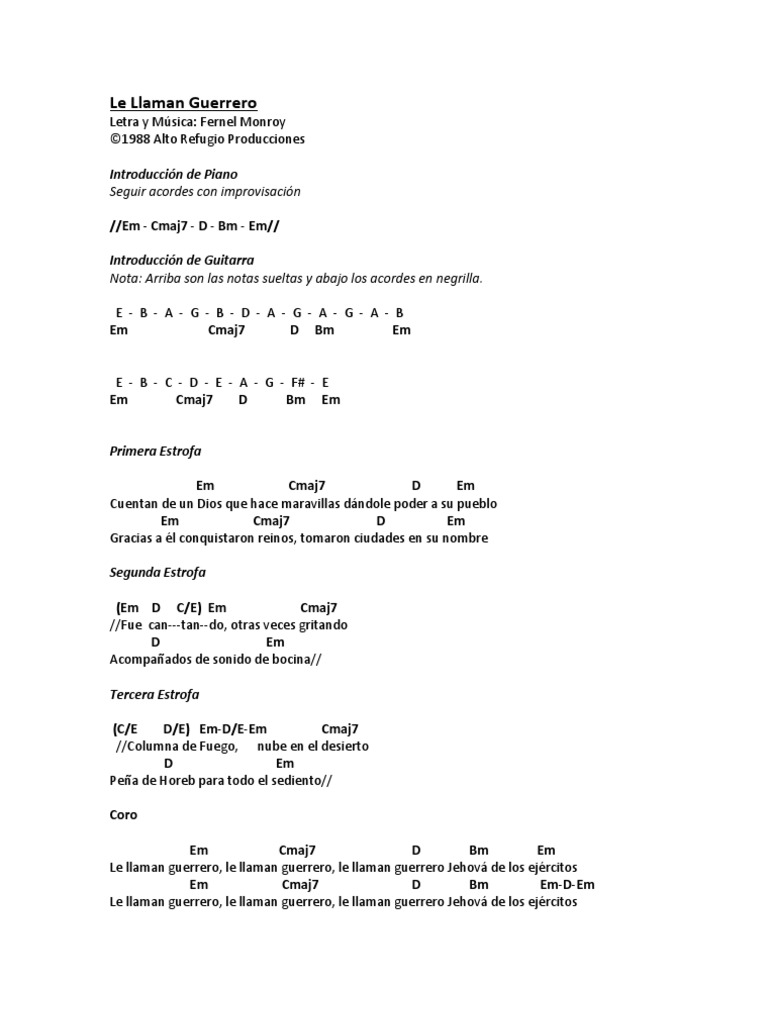 Le Llaman Guerrero
Letra y Música: Fernel Monroy
©1988 Alto Refugio Producciones

Introducción de Piano
Seguir acordes con improvisación

//Em - Cmaj7 - D - Bm - Em//

Introducción de Guitarra
Nota: Arriba son las notas sueltas y abajo los acordes en negrilla.

E - B - A - G - B - D - A - G - A - G - A - B
Em Cmaj7 D Bm Em

E - B - C - D - E - A - G - F# - E
Em Cmaj7 D Bm Em

Primera Estrofa

Em Cmaj7 D Em
Cuentan de un Dios que hace maravillas dándole poder a su pueblo
Em Cmaj7 D Em
Gracias a él conquistaron reinos, tomaron ciudades en su nombre

Segunda Estrofa

(Em D C/E) Em Cmaj7
//Fue can---tan--do, otras veces gritando
D Em
Acompañados de sonido de bocina//

Tercera Estrofa

(C/E D/E) Em-D/E-Em Cmaj7
//Columna de Fuego, nube en el desierto
D Em
Peña de Horeb para todo el sediento//

Coro

Em Cmaj7 D Bm Em
Le llaman guerrero, le llaman guerrero, le llaman guerrero Jehová de los ejércitos
Em Cmaj7 D Bm Em-D-Em
Le llaman guerrero, le llaman guerrero, le llaman guerrero Jehová de los ejércitos